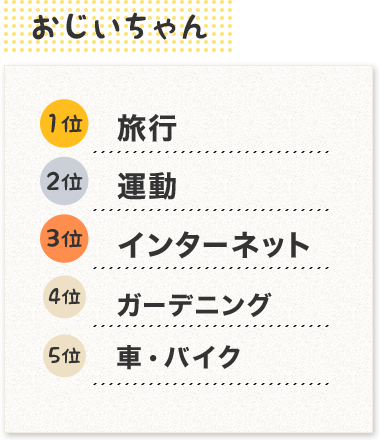 おじいちゃん

1位 旅行

2位 運動

3位 インターネット

4位 ガーデニング

5位 車・バイク